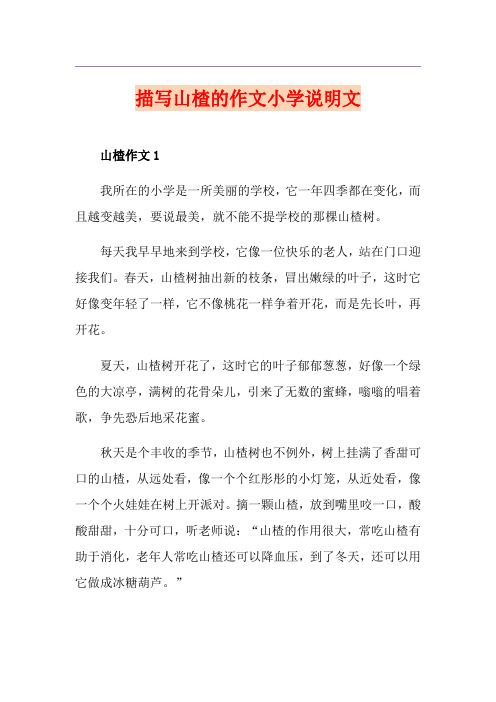 描写山楂的作文小学说明文

山楂作文 1

我所在的小学是一所美丽的学校，它一年四季都在变化，而且越变越美，要说最美，就不能不提学校的那棵山楂树。

每天我早早地来到学校，它像一位快乐的老人，站在门口迎接我们。春天，山楂树抽出新的枝条，冒出嫩绿的叶子，这时它好像变年轻了一样，它不像桃花一样争着开花，而是先长叶，再开花。

夏天，山楂树开花了，这时它的叶子郁郁葱葱，好像一个绿色的大凉亭，满树的花骨朵儿，引来了无数的蜜蜂，嗡嗡的唱着歌，争先恐后地采花蜜。

秋天是个丰收的季节，山楂树也不例外，树上挂满了香甜可口的山楂，从远处看，像一个个红彤彤的小灯笼，从近处看，像一个个火娃娃在树上开派对。摘一颗山楂，放到嘴里咬一口，酸酸甜甜，十分可口，听老师说：“山楂的作用很大，常吃山楂有助于消化，老年人常吃山楂还可以降血压，到了冬天，还可以用它做成冰糖葫芦。”